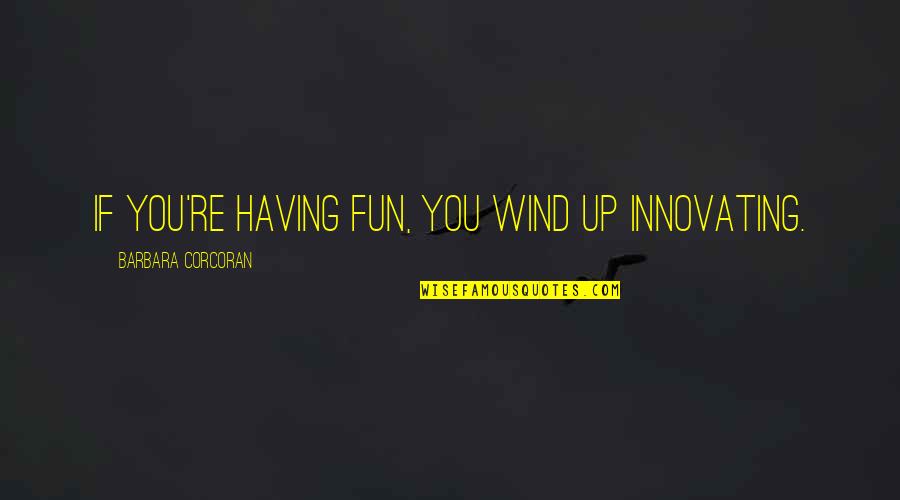 IF YOU'RE HAVING FUN, YOU WIND UP INNOVATING.

BARBARA CORCORAN

WISEFAMOUSQUOTES.COM